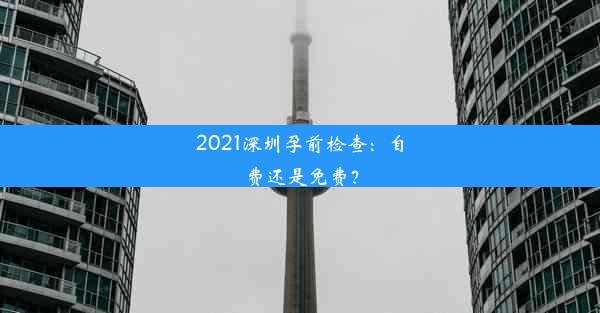 2021深圳孕前检查：自费还是免费？